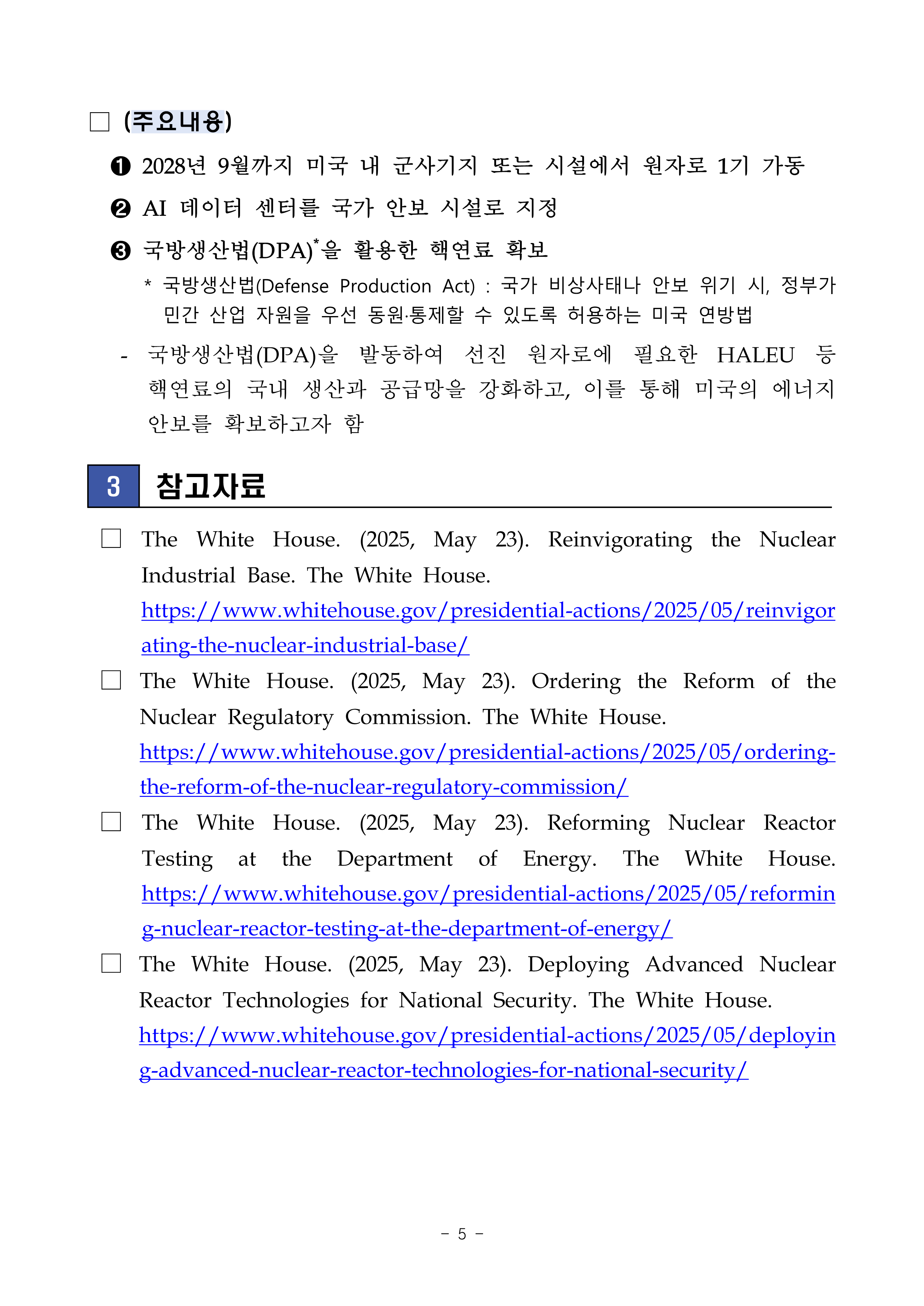 □ (주요내용)

❶ 2028년 9월까지 미국 내 군사기지 또는 시설에서 원자로 1기 가동

❷ AI 데이터 센터를 국가 안보 시설로 지정

❸ 국방생산법(DPA)*을 활용한 핵연료 확보

* 국방생산법(Defense Production Act) : 국가 비상사태나 안보 위기 시, 정부가 민간 산업 자원을 우선 동원·통제할 수 있도록 허용하는 미국 연방법

- 국방생산법(DPA)을 발동하여 선진 원자로에 필요한 HALEU 등 핵연료의 국내 생산과 공급망을 강화하고, 이를 통해 미국의 에너지 안보를 확보하고자 함

3 참고자료

□ The White House. (2025, May 23). Reinvigorating the Nuclear Industrial Base. The White House. https://www.whitehouse.gov/presidential-actions/2025/05/reinvigorating-the-nuclear-industrial-base/

□ The White House. (2025, May 23). Ordering the Reform of the Nuclear Regulatory Commission. The White House. https://www.whitehouse.gov/presidential-actions/2025/05/ordering-the-reform-of-the-nuclear-regulatory-commission/

□ The White House. (2025, May 23). Reforming Nuclear Reactor Testing at the Department of Energy. The White House. https://www.whitehouse.gov/presidential-actions/2025/05/reforming-nuclear-reactor-testing-at-the-department-of-energy/

□ The White House. (2025, May 23). Deploying Advanced Nuclear Reactor Technologies for National Security. The White House. https://www.whitehouse.gov/presidential-actions/2025/05/deploying-advanced-nuclear-reactor-technologies-for-national-security/

- 5 -